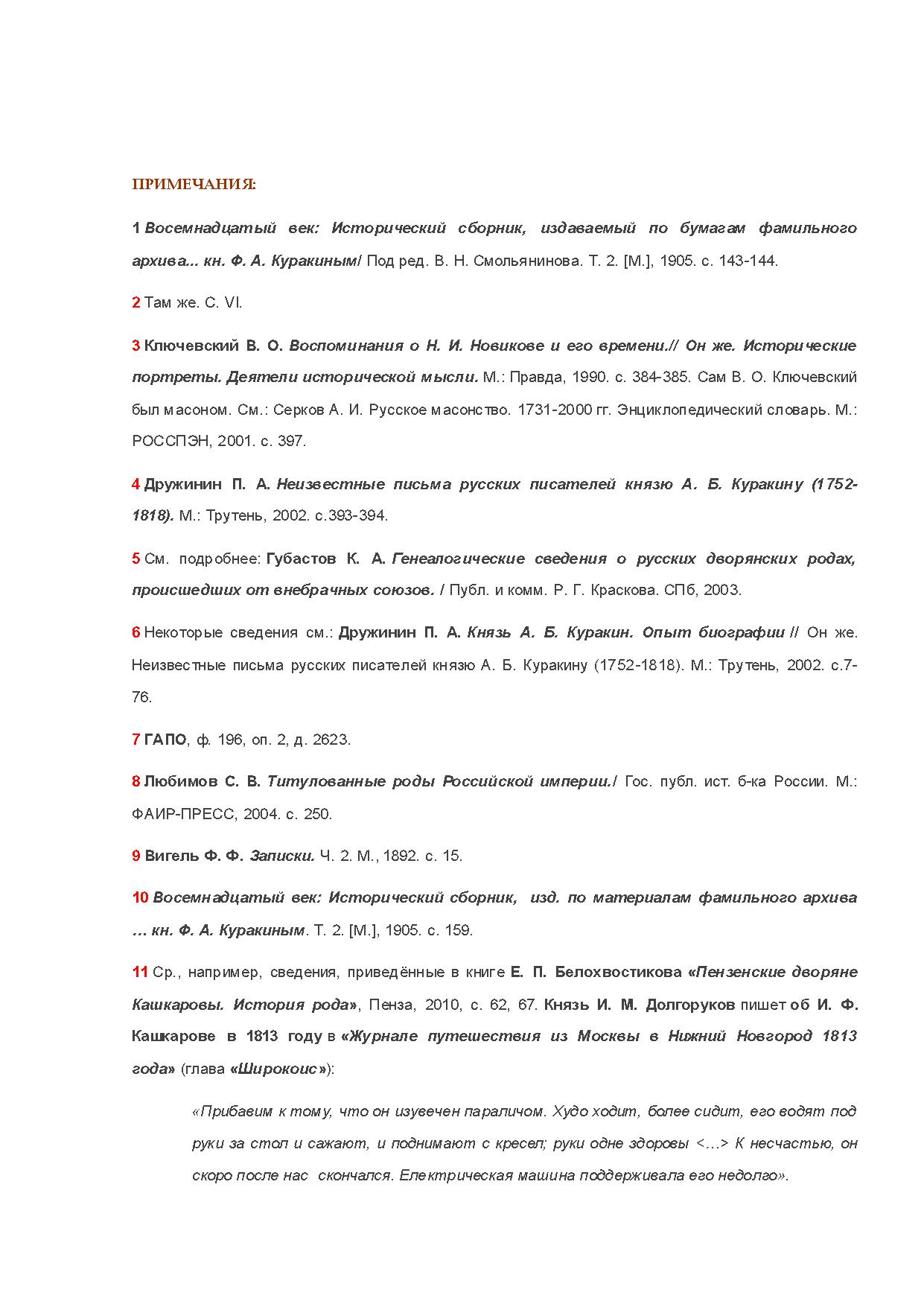 ПРИМЕЧАНИЯ:

1 Восемнадцатый век: Исторический сборник, издаваемый по бумагам фамильного архива... кн. Ф. А. Куракиным/ Под ред. В. Н. Смольянинова. Т. 2. [М.], 1905. с. 143-144.

2 Там же. С. VI.

3 Ключевский В. О. Воспоминания о Н. И. Новикове и его времени.// Он же. Исторические портреты. Деятели исторической мысли. М.: Правда, 1990. с. 384-385. Сам В. О. Ключевский был масоном. См.: Серков А. И. Русское масонство. 1731-2000 гг. Энциклопедический словарь. М.: РОССПЭН, 2001. с. 397.

4 Дружинин П. А. Неизвестные письма русских писателей князю А. Б. Куракину (1752-1818). М.: Трутень, 2002. с.393-394.

5 См. подробнее: Губастов К. А. Генеалогические сведения о русских дворянских родах, происшедших от внебрачных союзов. / Публ. и комм. Р. Г. Краскова. СПб, 2003.

6 Некоторые сведения см.: Дружинин П. А. Князь А. Б. Куракин. Опыт биографии // Он же. Неизвестные письма русских писателей князю А. Б. Куракину (1752-1818). М.: Трутень, 2002. с.7-76.

7 ГАПО, ф. 196, оп. 2, д. 2623.

8 Любимов С. В. Титулованные роды Российской империи./ Гос. публ. ист. б-ка России. М.: ФАИР-ПРЕСС, 2004. с. 250.

9 Вигель Ф. Ф. Записки. Ч. 2. М., 1892. с. 15.

10 Восемнадцатый век: Исторический сборник, изд. по материалам фамильного архива … кн. Ф. А. Куракиным. Т. 2. [М.], 1905. с. 159.

11 Ср., например, сведения, приведённые в книге Е. П. Белохвостикова «Пензенские дворяне Кашкаровы. История рода», Пенза, 2010, с. 62, 67. Князь И. М. Долгоруков пишет об И. Ф. Кашкарове в 1813 году в «Журнале путешествия из Москвы в Нижний Новгород 1813 года» (глава «Широкоис»):

«Прибавим к тому, что он изувечен параличом. Худо ходит, более сидит, его водят под руки за стол и сажают, и поднимают с кресел; руки одне здоровы <…> К несчастью, он скоро после нас скончался. Електрическая машина поддерживала его недолго».